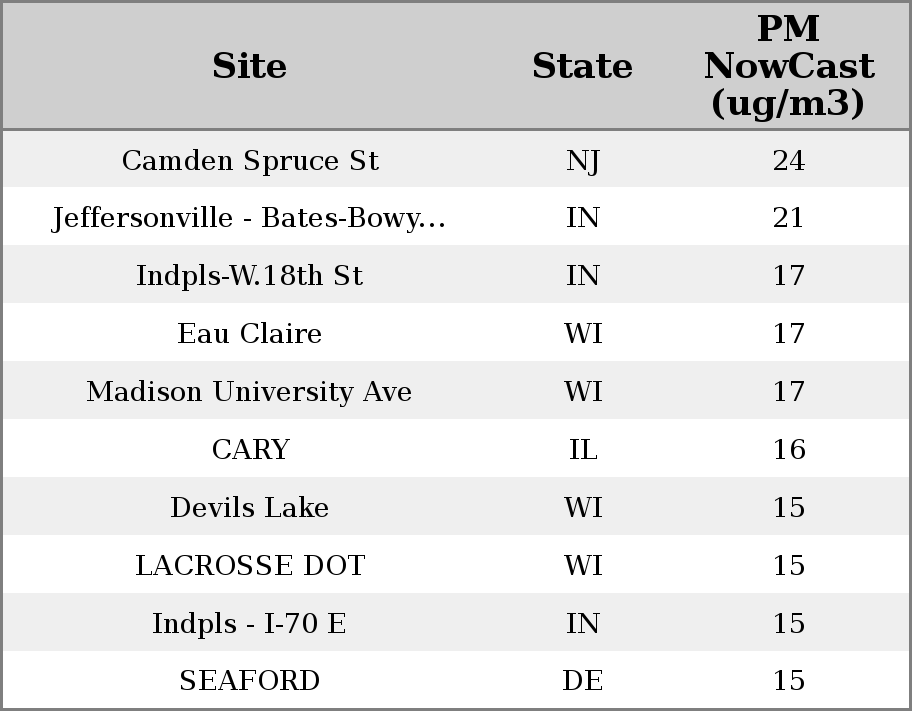 | Site | State | PM NowCast (ug/m3) |
|---|---|---|
| Camden Spruce St | NJ | 24 |
| Jeffersonville - Bates-Bowy... | IN | 21 |
| Indpls-W.18th St | IN | 17 |
| Eau Claire | WI | 17 |
| Madison University Ave | WI | 17 |
| CARY | IL | 16 |
| Devils Lake | WI | 15 |
| LACROSSE DOT | WI | 15 |
| Indpls - I-70 E | IN | 15 |
| SEAFORD | DE | 15 |